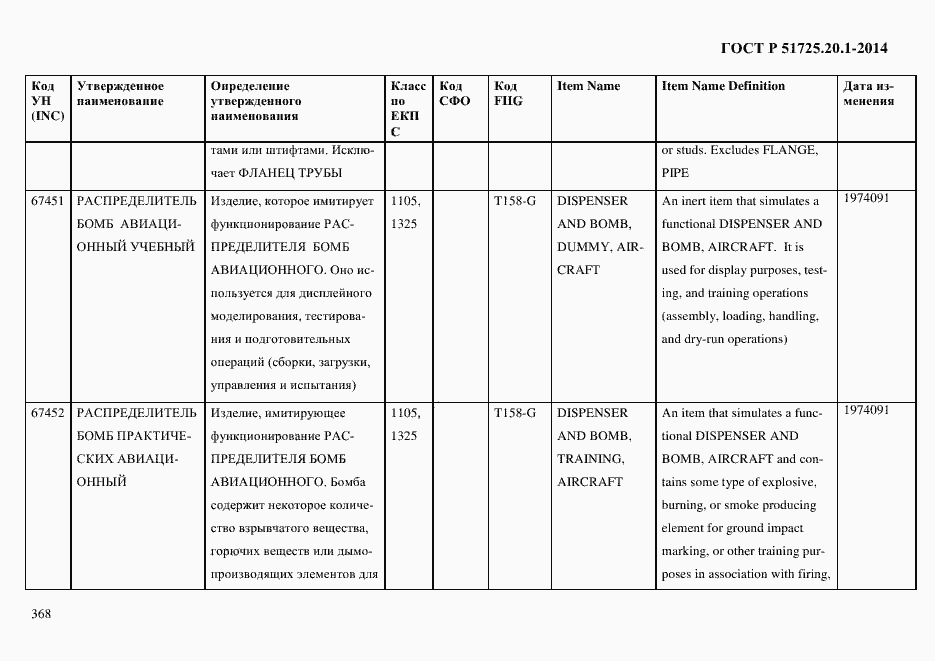 ГОСТ Р 51725.20.1-2014

| Код УН (INC) | Утвержденное наименование | Определение утвержденного наименования | Класс по ЕКПС | Код СФО | Код FIIG | Item Name | Item Name Definition | Дата изменения |
|---|---|---|---|---|---|---|---|---|
| | | тами или штифтами. Исключает ФЛАНЕЦ ТРУБЫ | | | | | or studs. Excludes FLANGE, PIPE | |
| 67451 | РАСПРЕДЕЛИТЕЛЬ БОМБ АВИАЦИОННЫЙ УЧЕБНЫЙ | Изделие, которое имитирует функционирование РАСПРЕДЕЛИТЕЛЯ БОМБ АВИАЦИОННОГО. Оно используется для дисплейного моделирования, тестирования и подготовительных операций (сборки, загрузки, управления и испытания) | 1105, 1325 | | T158-G | DISPENSER AND BOMB, DUMMY, AIRCRAFT | An inert item that simulates a functional DISPENSER AND BOMB, AIRCRAFT. It is used for display purposes, testing, and training operations (assembly, loading, handling, and dry-run operations) | 1974091 |
| 67452 | РАСПРЕДЕЛИТЕЛЬ БОМБ ПРАКТИЧЕСКИХ АВИАЦИОННЫЙ | Изделие, имитирующее функционирование РАСПРЕДЕЛИТЕЛЯ БОМБ АВИАЦИОННОГО. Бомба содержит некоторое количество взрывчатого вещества, горючих веществ или дымопроизводящих элементов для | 1105, 1325 | | T158-G | DISPENSER AND BOMB, TRAINING, AIRCRAFT | An item that simulates a functional DISPENSER AND BOMB, AIRCRAFT and contains some type of explosive, burning, or smoke producing element for ground impact marking, or other training purposes in association with firing, | 1974091 |

368